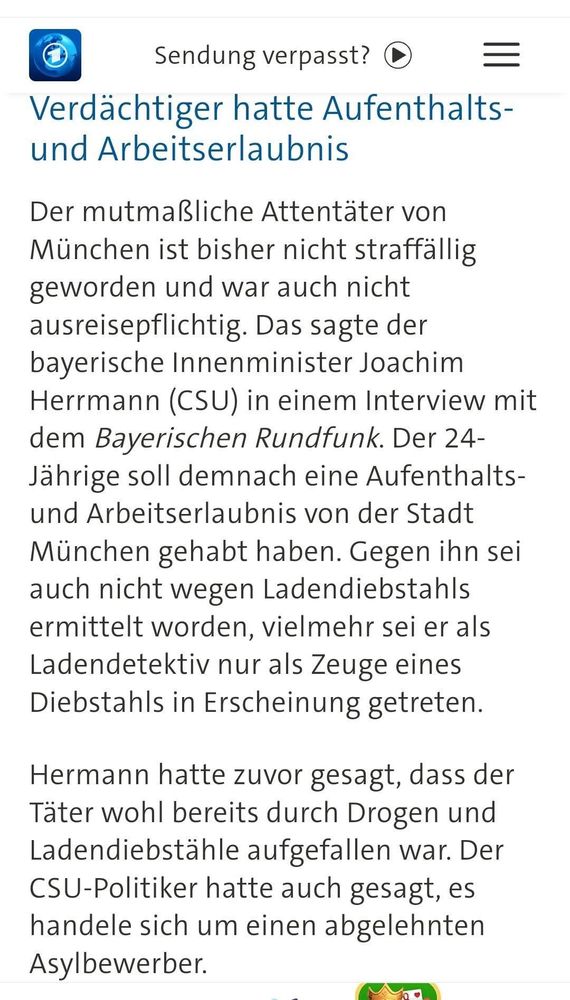 Sendung verpasst?

Verdächtiger hatte Aufenthalts- und Arbeitserlaubnis

Der mutmaßliche Attentäter von München ist bisher nicht straffällig geworden und war auch nicht ausreisepflichtig. Das sagte der bayerische Innenminister Joachim Herrmann (CSU) in einem Interview mit dem Bayerischen Rundfunk. Der 24-Jährige soll demnach eine Aufenthalts- und Arbeitserlaubnis von der Stadt München gehabt haben. Gegen ihn sei auch nicht wegen Ladendiebstahls ermittelt worden, vielmehr sei er als Ladendetektiv nur als Zeuge eines Diebstahls in Erscheinung getreten.

Hermann hatte zuvor gesagt, dass der Täter wohl bereits durch Drogen und Ladendiebstähle aufgefallen war. Der CSU-Politiker hatte auch gesagt, es handele sich um einen abgelehnten Asylbewerber.